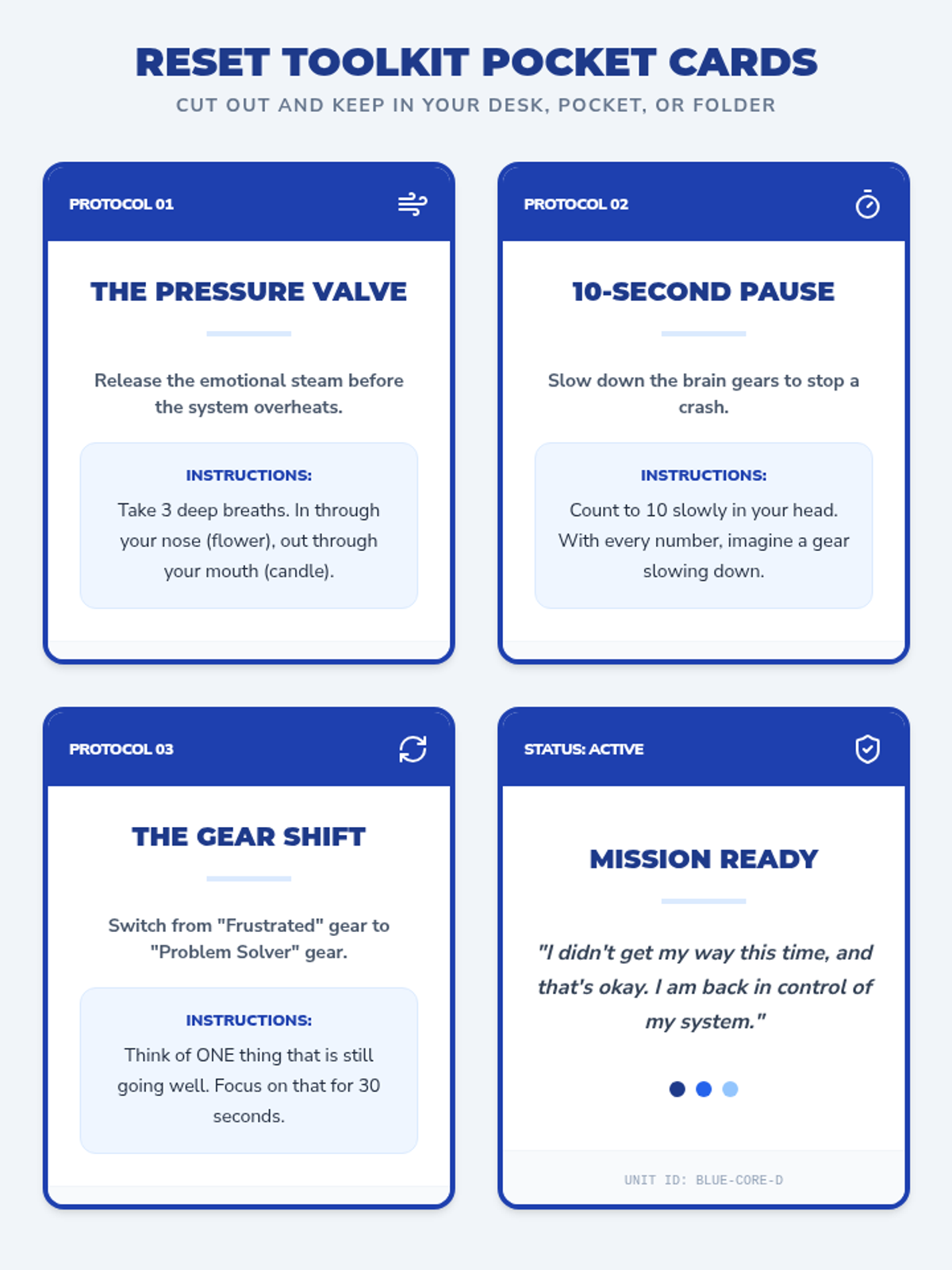 RESET TOOLKIT POCKET CARDS

CUT OUT AND KEEP IN YOUR DESK, POCKET, OR FOLDER

PROTOCOL 01

THE PRESSURE VALVE

Release the emotional steam before the system overheats.

INSTRUCTIONS:

Take 3 deep breaths. In through your nose (flower), out through your mouth (candle).

PROTOCOL 02

10-SECOND PAUSE

Slow down the brain gears to stop a crash.

INSTRUCTIONS:

Count to 10 slowly in your head. With every number, imagine a gear slowing down.

PROTOCOL 03

THE GEAR SHIFT

Switch from "Frustrated" gear to "Problem Solver" gear.

INSTRUCTIONS:

Think of ONE thing that is still going well. Focus on that for 30 seconds.

STATUS: ACTIVE

MISSION READY

"I didn't get my way this time, and that's okay. I am back in control of my system."

UNIT ID: BLUE-CORE-D